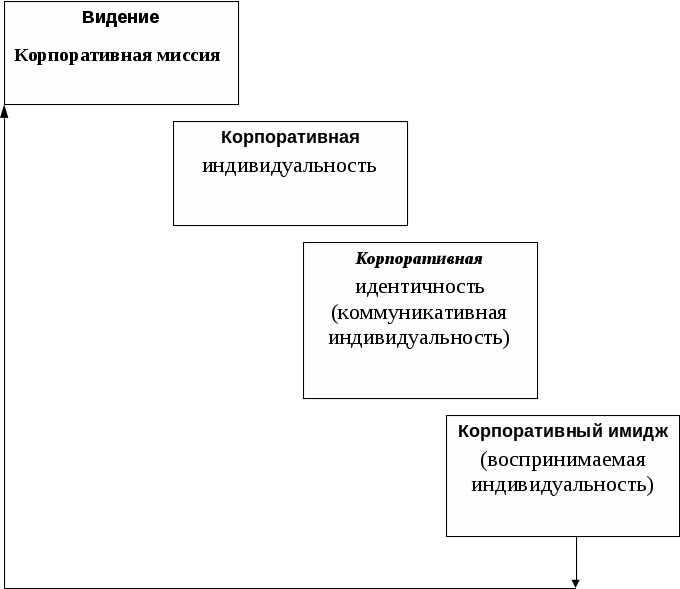 Видение

Корпоративная миссия

Корпоративная индивидуальность

Корпоративная идентичность (коммуникативная индивидуальность)

Корпоративный имидж (воспринимаемая индивидуальность)